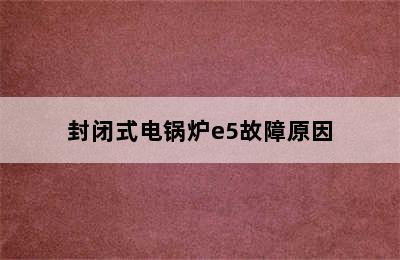 封闭式电锅炉e5故障原因